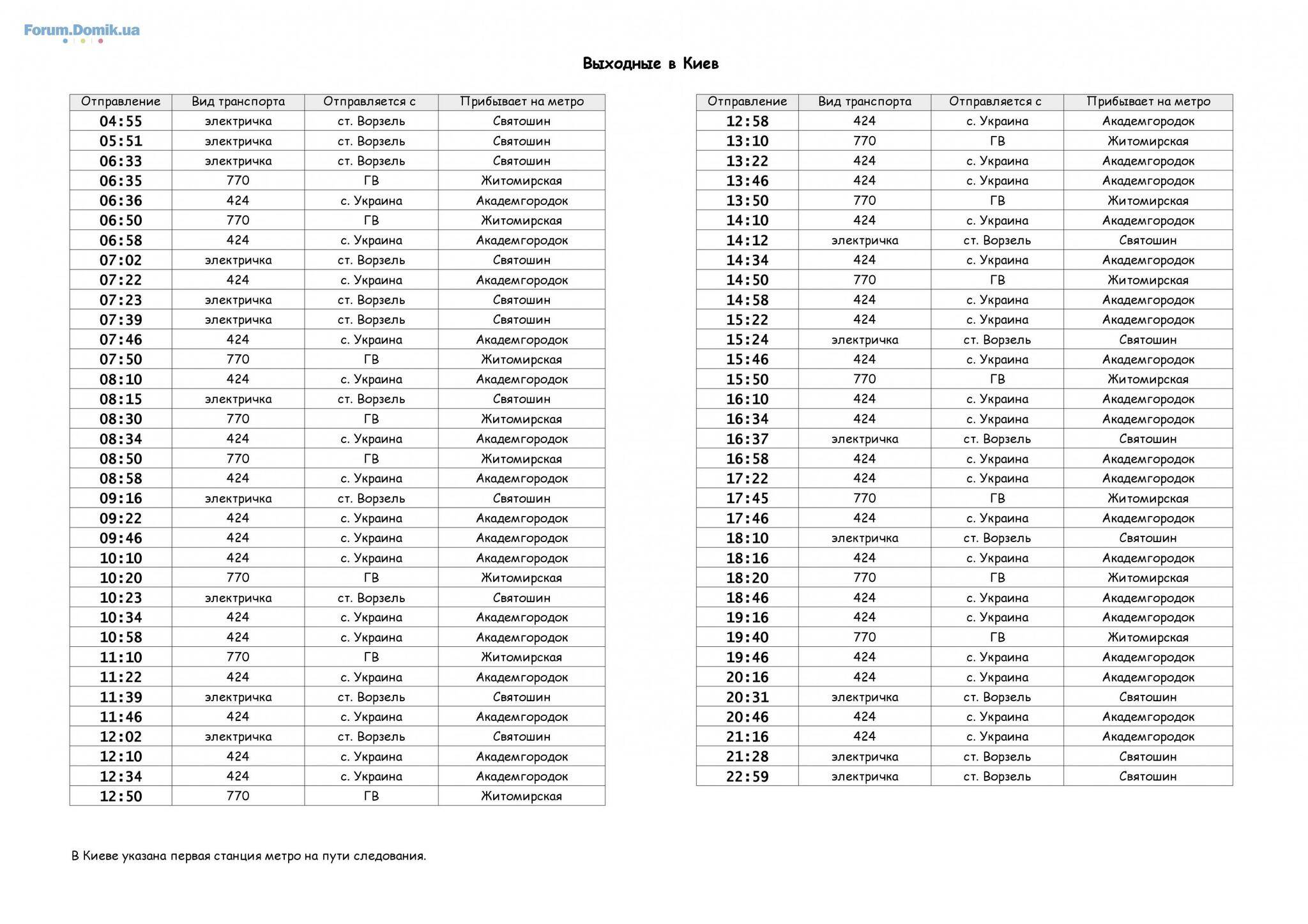 Forum.Domik.ua

Выходные в Киев

| Отправление | Вид транспорта | Отправляется с | Прибывает на метро |
|---|---|---|---|
| 04:55 | электричка | ст. Ворзель | Святошин |
| 05:51 | электричка | ст. Ворзель | Святошин |
| 06:33 | электричка | ст. Ворзель | Святошин |
| 06:35 | 770 | ГВ | Житомирская |
| 06:36 | 424 | с. Украина | Академгородок |
| 06:50 | 770 | ГВ | Житомирская |
| 06:58 | 424 | с. Украина | Академгородок |
| 07:02 | электричка | ст. Ворзель | Святошин |
| 07:22 | 424 | с. Украина | Академгородок |
| 07:23 | электричка | ст. Ворзель | Святошин |
| 07:39 | электричка | ст. Ворзель | Святошин |
| 07:46 | 424 | с. Украина | Академгородок |
| 07:50 | 770 | ГВ | Житомирская |
| 08:10 | 424 | с. Украина | Академгородок |
| 08:15 | электричка | ст. Ворзель | Святошин |
| 08:30 | 770 | ГВ | Житомирская |
| 08:34 | 424 | с. Украина | Академгородок |
| 08:50 | 770 | ГВ | Житомирская |
| 08:58 | 424 | с. Украина | Академгородок |
| 09:16 | электричка | ст. Ворзель | Святошин |
| 09:22 | 424 | с. Украина | Академгородок |
| 09:46 | 424 | с. Украина | Академгородок |
| 10:10 | 424 | с. Украина | Академгородок |
| 10:20 | 770 | ГВ | Житомирская |
| 10:23 | электричка | ст. Ворзель | Святошин |
| 10:34 | 424 | с. Украина | Академгородок |
| 10:58 | 424 | с. Украина | Академгородок |
| 11:10 | 770 | ГВ | Житомирская |
| 11:22 | 424 | с. Украина | Академгородок |
| 11:39 | электричка | ст. Ворзель | Святошин |
| 11:46 | 424 | с. Украина | Академгородок |
| 12:02 | электричка | ст. Ворзель | Святошин |
| 12:10 | 424 | с. Украина | Академгородок |
| 12:34 | 424 | с. Украина | Академгородок |
| 12:50 | 770 | ГВ | Житомирская |

| Отправление | Вид транспорта | Отправляется с | Прибывает на метро |
|---|---|---|---|
| 12:58 | 424 | с. Украина | Академгородок |
| 13:10 | 770 | ГВ | Житомирская |
| 13:22 | 424 | с. Украина | Академгородок |
| 13:46 | 424 | с. Украина | Академгородок |
| 13:50 | 770 | ГВ | Житомирская |
| 14:10 | 424 | с. Украина | Академгородок |
| 14:12 | электричка | ст. Ворзель | Святошин |
| 14:34 | 424 | с. Украина | Академгородок |
| 14:50 | 770 | ГВ | Житомирская |
| 14:58 | 424 | с. Украина | Академгородок |
| 15:22 | 424 | с. Украина | Академгородок |
| 15:24 | электричка | ст. Ворзель | Святошин |
| 15:46 | 424 | с. Украина | Академгородок |
| 15:50 | 770 | ГВ | Житомирская |
| 16:10 | 424 | с. Украина | Академгородок |
| 16:34 | 424 | с. Украина | Академгородок |
| 16:37 | электричка | ст. Ворзель | Святошин |
| 16:58 | 424 | с. Украина | Академгородок |
| 17:22 | 424 | с. Украина | Академгородок |
| 17:45 | 770 | ГВ | Житомирская |
| 17:46 | 424 | с. Украина | Академгородок |
| 18:10 | электричка | ст. Ворзель | Святошин |
| 18:16 | 424 | с. Украина | Академгородок |
| 18:20 | 770 | ГВ | Житомирская |
| 18:46 | 424 | с. Украина | Академгородок |
| 19:16 | 424 | с. Украина | Академгородок |
| 19:40 | 770 | ГВ | Житомирская |
| 19:46 | 424 | с. Украина | Академгородок |
| 20:16 | 424 | с. Украина | Академгородок |
| 20:31 | электричка | ст. Ворзель | Святошин |
| 20:46 | 424 | с. Украина | Академгородок |
| 21:16 | 424 | с. Украина | Академгородок |
| 21:28 | электричка | ст. Ворзель | Святошин |
| 22:59 | электричка | ст. Ворзель | Святошин |

В Киеве указана первая станция метро на пути следования.